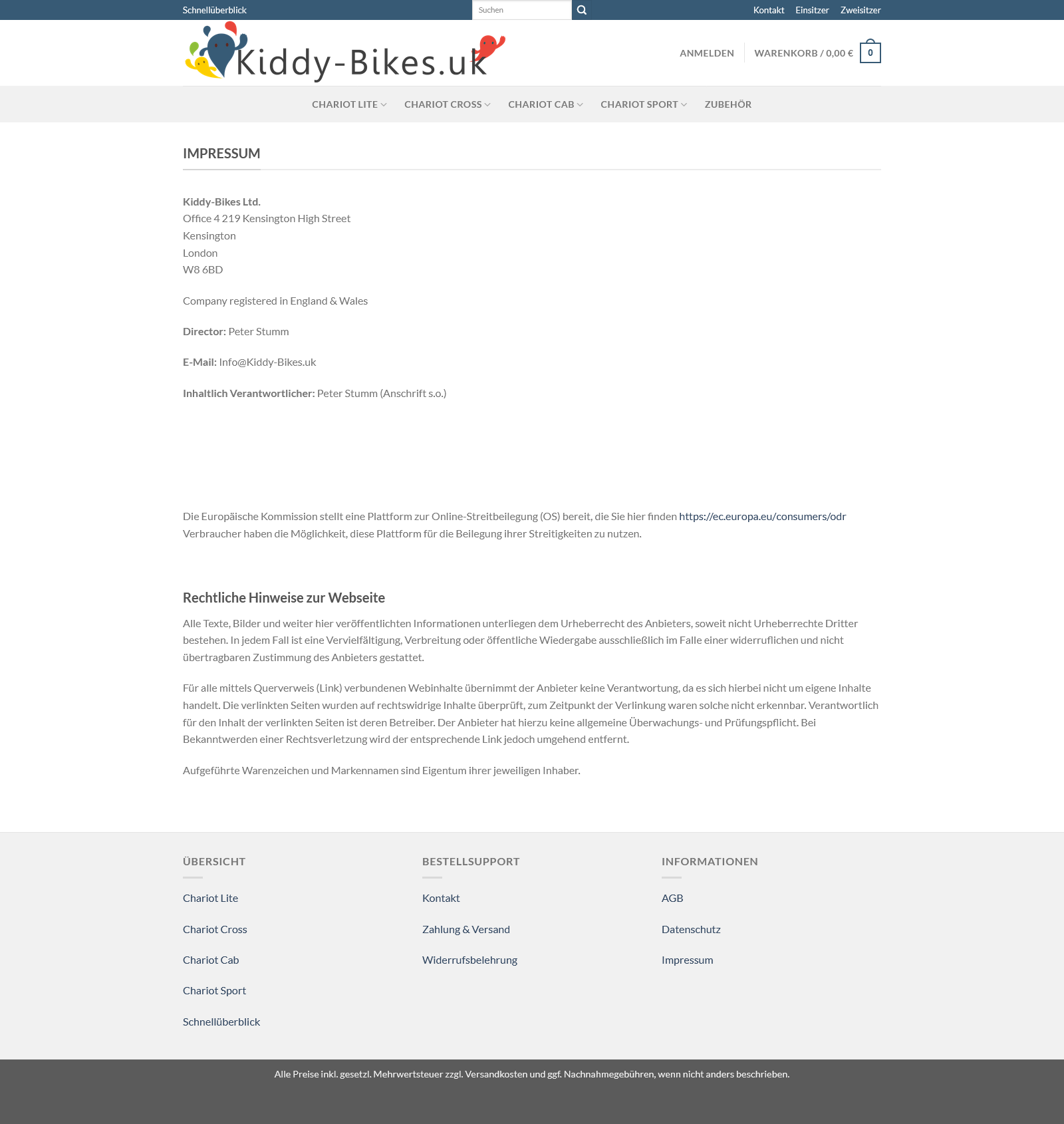 Schnellüberblick

Suchen

Kontakt Einsitzer Zweisitzer

Kiddy-Bikes.uk

ANMELDEN WARENKORB / 0,00 € 0

CHARIOT LITE CHARIOT CROSS CHARIOT CAB CHARIOT SPORT ZUBEHÖR

IMPRESSUM

Kiddy-Bikes Ltd.
Office 4 219 Kensington High Street
Kensington
London
W8 6BD

Company registered in England & Wales

Director: Peter Stumm

E-Mail: Info@Kiddy-Bikes.uk

Inhaltlich Verantwortlicher: Peter Stumm (Anschrift s.o.)

Die Europäische Kommission stellt eine Plattform zur Online-Streitbeilegung (OS) bereit, die Sie hier finden https://ec.europa.eu/consumers/odr Verbraucher haben die Möglichkeit, diese Plattform für die Beilegung ihrer Streitigkeiten zu nutzen.

Rechtliche Hinweise zur Webseite

Alle Texte, Bilder und weiter hier veröffentlichten Informationen unterliegen dem Urheberrecht des Anbieters, soweit nicht Urheberrechte Dritter bestehen. In jedem Fall ist eine Vervielfältigung, Verbreitung oder öffentliche Wiedergabe ausschließlich im Falle einer widerruflichen und nicht übertragbaren Zustimmung des Anbieters gestattet.

Für alle mittels Querverweis (Link) verbundenen Webinhalte übernimmt der Anbieter keine Verantwortung, da es sich hierbei nicht um eigene Inhalte handelt. Die verlinkten Seiten wurden auf rechtswidrige Inhalte überprüft, zum Zeitpunkt der Verlinkung waren solche nicht erkennbar. Verantwortlich für den Inhalt der verlinkten Seiten ist deren Betreiber. Der Anbieter hat hierzu keine allgemeine Überwachungs- und Prüfungspflicht. Bei Bekanntwerden einer Rechtsverletzung wird der entsprechende Link jedoch umgehend entfernt.

Aufgeführte Warenzeichen und Markennamen sind Eigentum ihrer jeweiligen Inhaber.

ÜBERSICHT

Chariot Lite

Chariot Cross

Chariot Cab

Chariot Sport

Schnellüberblick

BESTELLSUPPORT

Kontakt

Zahlung & Versand

Widerrufsbelehrung

INFORMATIONEN

AGB

Datenschutz

Impressum

Alle Preise inkl. gesetzl. Mehrwertsteuer zzgl. Versandkosten und ggf. Nachnahmegebühren, wenn nicht anders beschrieben.